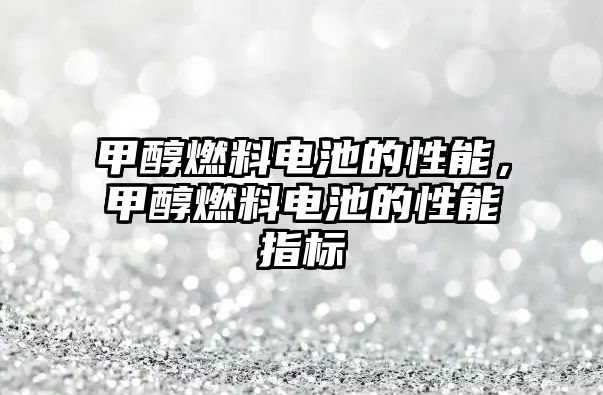 甲醇燃料电池的性能，甲醇燃料电池的性能指标